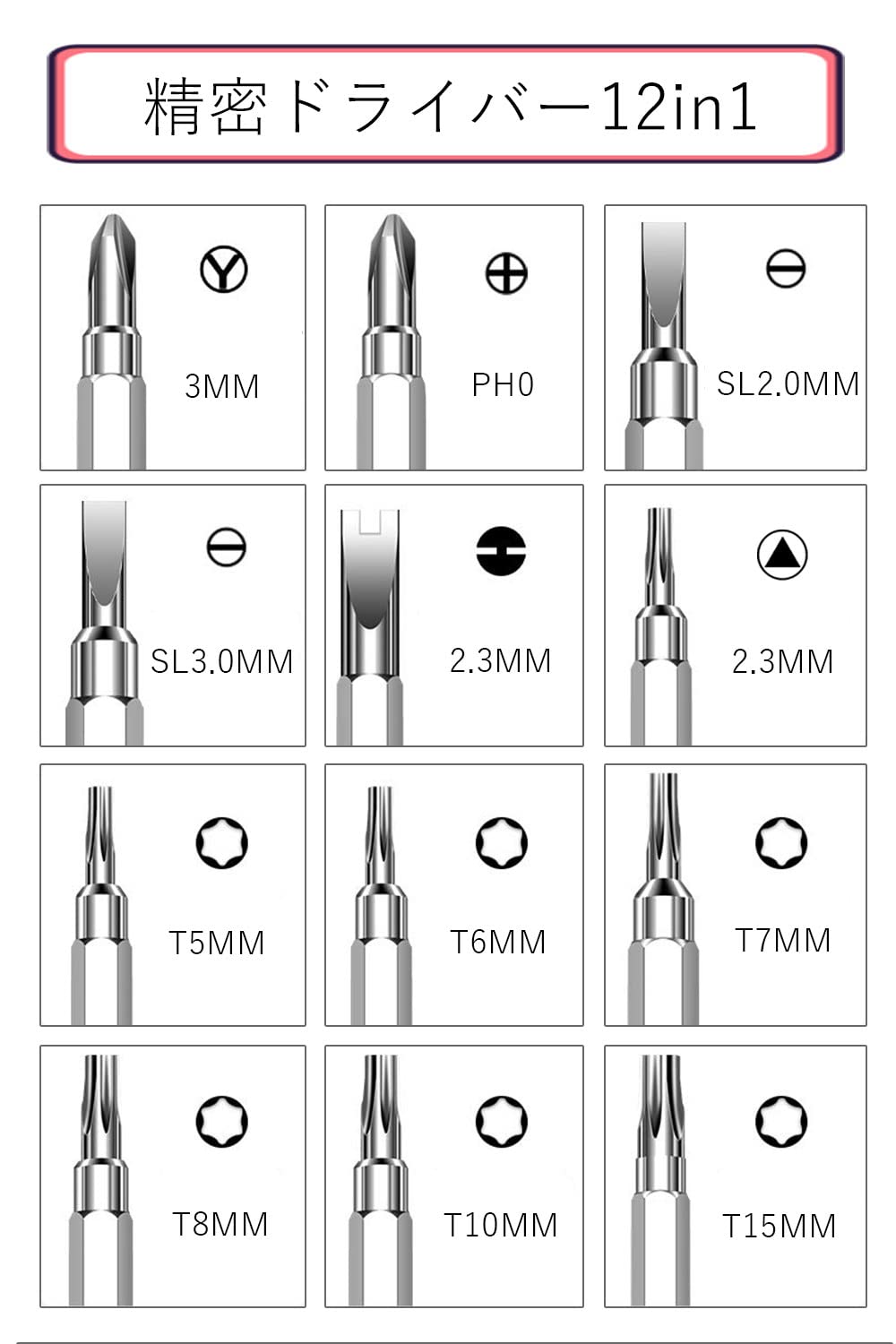 精密ドライバー12in1

3MM

PH0

SL2.0MM

SL3.0MM

2.3MM

2.3MM

T5MM

T6MM

T7MM

T8MM

T10MM

T15MM